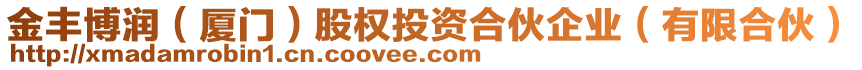 金丰博润（厦门）股权投资合伙企业（有限合伙）
http://xmadamrobin1.cn.coovee.com